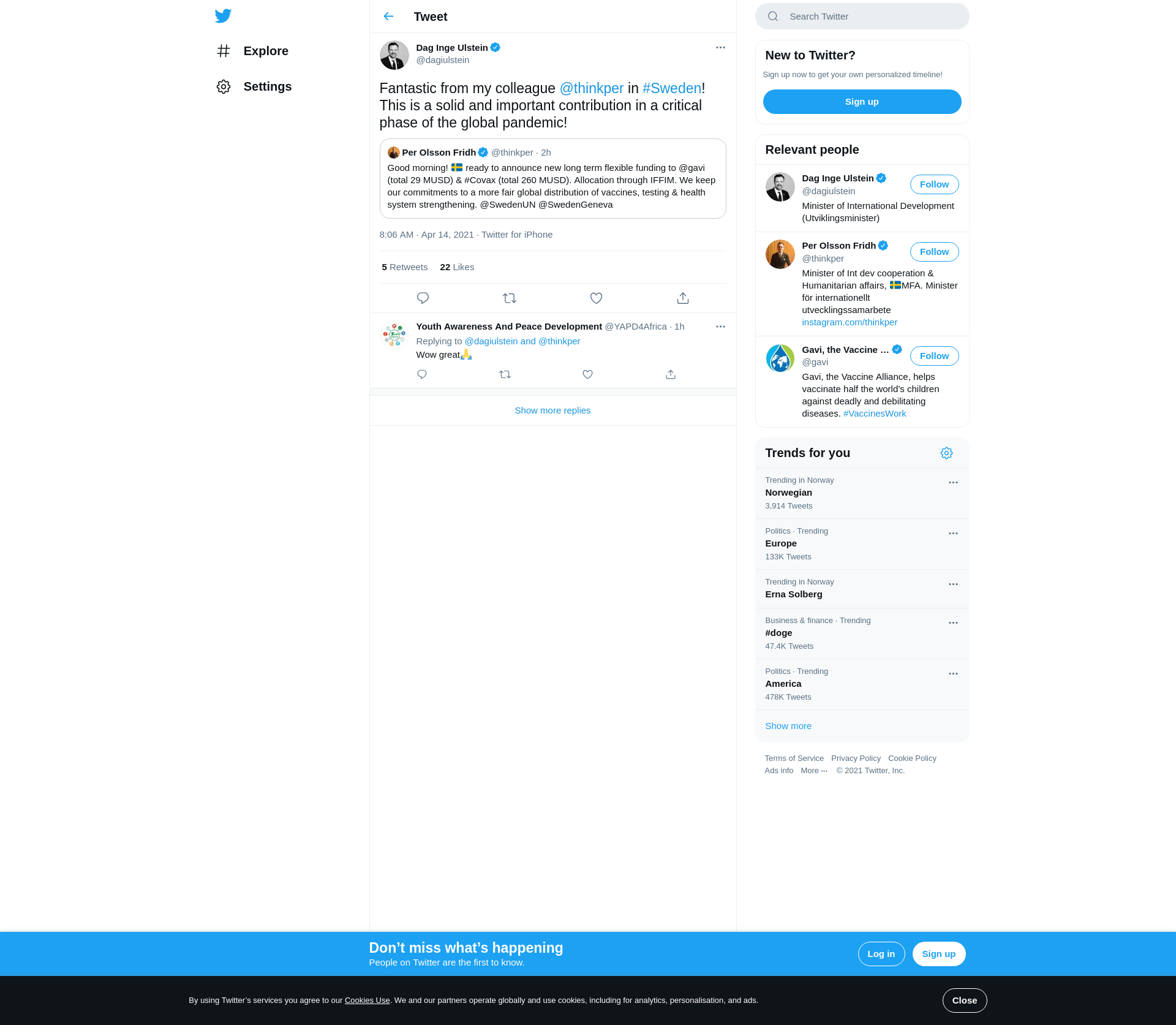 Explore

Settings

Tweet

Dag Inge Ulstein
@dagiulstein

Fantastic from my colleague @thinkper in #Sweden! This is a solid and important contribution in a critical phase of the global pandemic!

Per Olsson Fridh @thinkper · 2h
Good morning! 🇸🇪 ready to announce new long term flexible funding to @gavi (total 29 MUSD) & #Covax (total 260 MUSD). Allocation through IFFIM. We keep our commitments to a more fair global distribution of vaccines, testing & health system strengthening. @SwedenUN @SwedenGeneva

8:06 AM · Apr 14, 2021 · Twitter for iPhone

5 Retweets 22 Likes

Youth Awareness And Peace Development @YAPD4Africa · 1h
Replying to @dagiulstein and @thinkper
Wow great🙏

Show more replies

Search Twitter

New to Twitter?
Sign up now to get your own personalized timeline!
Sign up

Relevant people

Dag Inge Ulstein
@dagiulstein
Follow
Minister of International Development (Utviklingsminister)

Per Olsson Fridh
@thinkper
Follow
Minister of Int dev cooperation & Humanitarian affairs, 🇸🇪MFA. Minister för internationellt utvecklingssamarbete instagram.com/thinkper

Gavi, the Vaccine ...
@gavi
Follow
Gavi, the Vaccine Alliance, helps vaccinate half the world's children against deadly and debilitating diseases. #VaccinesWork

Trends for you

Trending in Norway
Norwegian
3,914 Tweets

Politics · Trending
Europe
133K Tweets

Trending in Norway
Erna Solberg

Business & finance · Trending
#doge
47.4K Tweets

Politics · Trending
America
478K Tweets

Show more

Terms of Service Privacy Policy Cookie Policy
Ads info More ··· © 2021 Twitter, Inc.

Don't miss what's happening
People on Twitter are the first to know.
Log in
Sign up

By using Twitter's services you agree to our Cookies Use. We and our partners operate globally and use cookies, including for analytics, personalisation, and ads.
Close